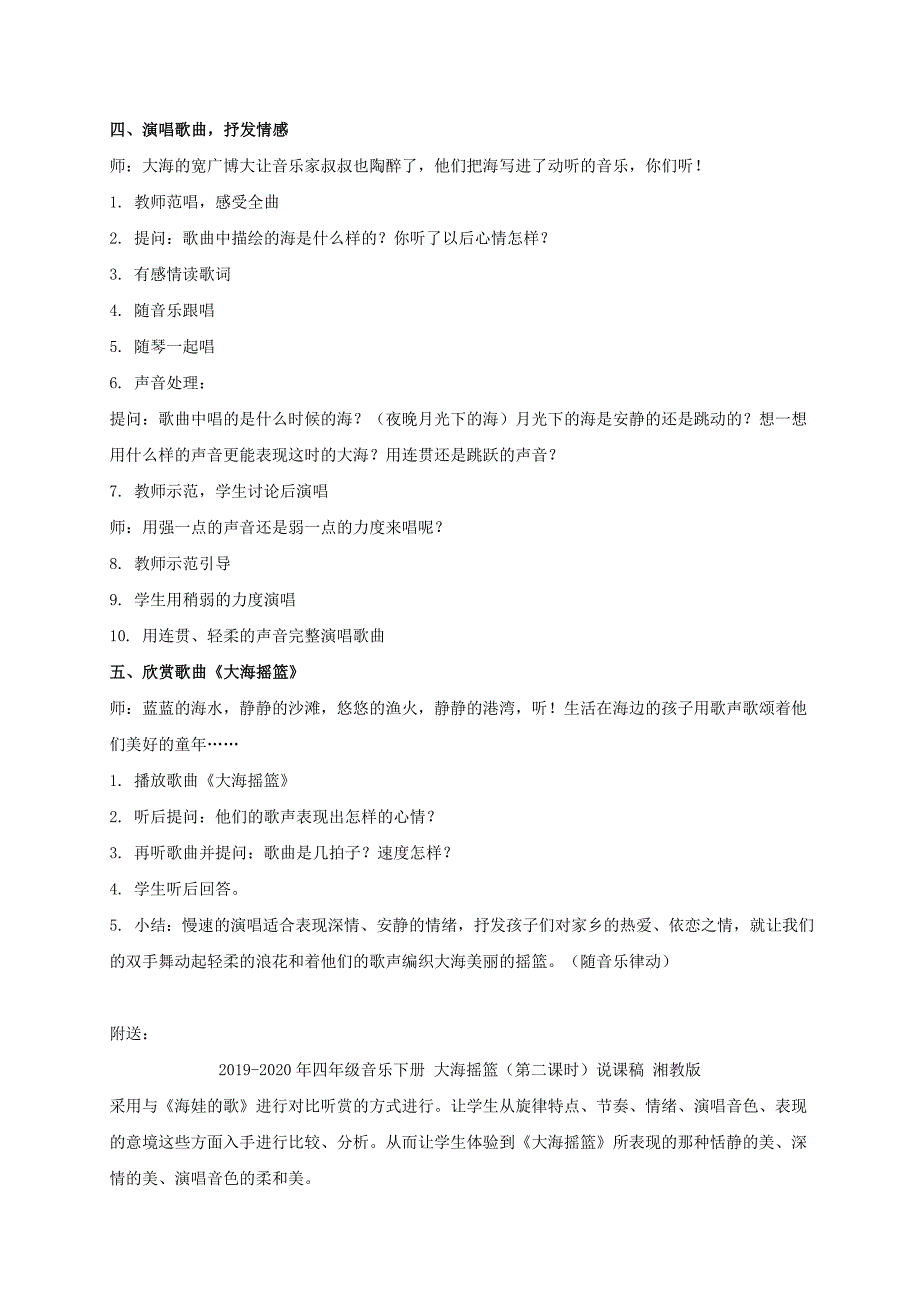 四、演唱歌曲，抒发情感

师：大海的宽广博大让音乐家叔叔也陶醉了，他们把海写进了动听的音乐，你们听！

1. 教师范唱，感受全曲

2. 提问：歌曲中描绘的海是什么样的？你听了以后心情怎样？

3. 有感情读歌词

4. 随音乐跟唱

5. 随琴一起唱

6. 声音处理：

提问：歌曲中唱的是什么时候的海？（夜晚月光下的海）月光下的海是安静的还是跳动的？想一想用什么样的声音更能表现这时的大海？用连贯还是跳跃的声音？

7. 教师示范，学生讨论后演唱

师：用强一点的声音还是弱一点的力度来唱呢？

8. 教师示范引导

9. 学生用稍弱的力度演唱

10. 用连贯、轻柔的声音完整演唱歌曲

五、欣赏歌曲《大海摇篮》

师：蓝蓝的海水，静静的沙滩，悠悠的渔火，静静的港湾，听！生活在海边的孩子用歌声歌颂着他们美好的童年……

1. 播放歌曲《大海摇篮》

2. 听后提问：他们的歌声表现出怎样的心情？

3. 再听歌曲并提问：歌曲是几拍子？速度怎样？

4. 学生听后回答。

5. 小结：慢速的演唱适合表现深情、安静的情绪，抒发孩子们对家乡的热爱、依恋之情，就让我们的双手舞动起轻柔的浪花和着他们的歌声编织大海美丽的摇篮。（随音乐律动）

附送：

2019-2020年四年级音乐下册 大海摇篮（第二课时）说课稿 湘教版

采用与《海娃的歌》进行对比听赏的方式进行。让学生从旋律特点、节奏、情绪、演唱音色、表现的意境这些方面入手进行比较、分析。从而让学生体验到《大海摇篮》所表现的那种恬静的美、深情的美、演唱音色的柔和美。